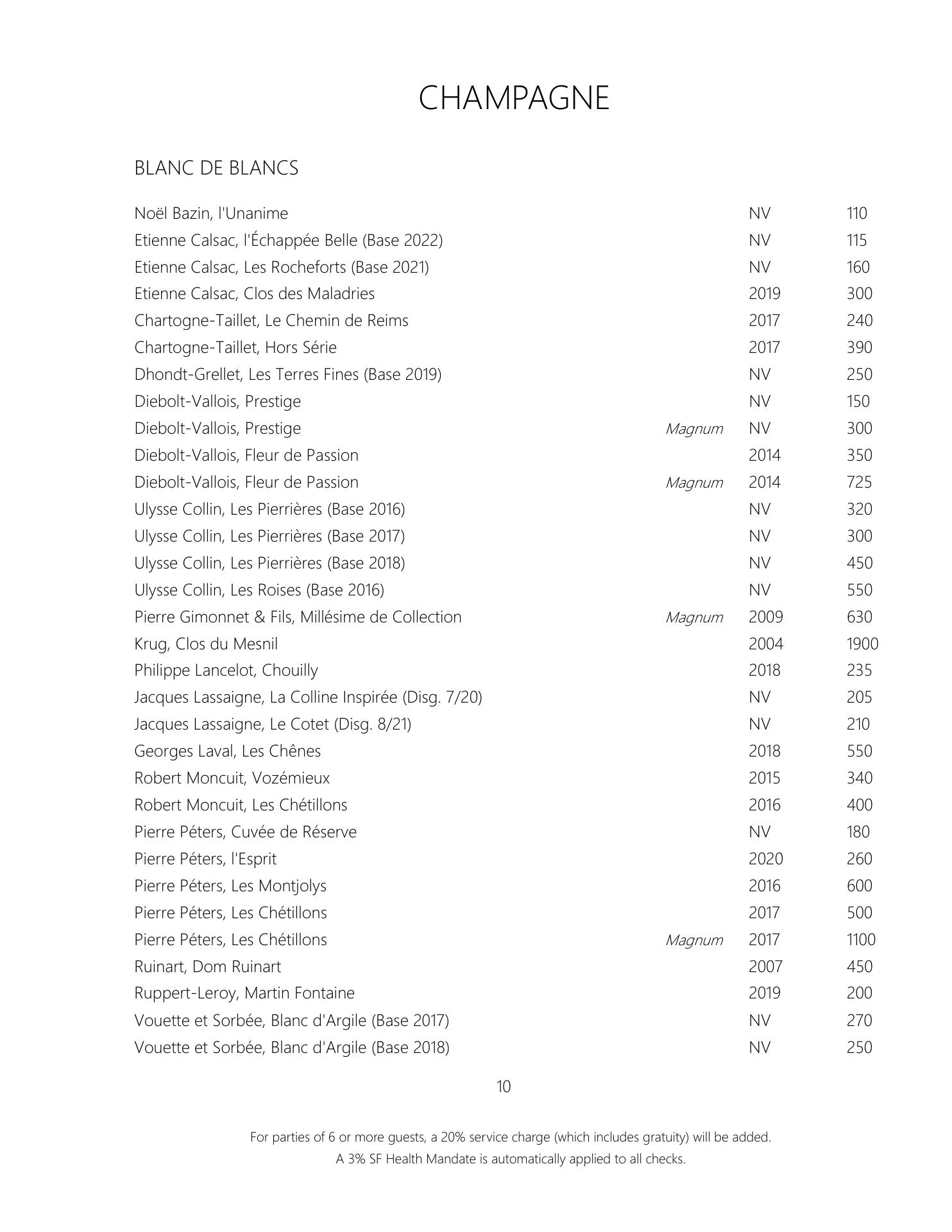 CHAMPAGNE

BLANC DE BLANCS

| | | | |
|---|---|---|---|
| Noël Bazin, l'Unanime | | NV | 110 |
| Etienne Calsac, l'Échappée Belle (Base 2022) | | NV | 115 |
| Etienne Calsac, Les Rocheforts (Base 2021) | | NV | 160 |
| Etienne Calsac, Clos des Maladries | | 2019 | 300 |
| Chartogne-Taillet, Le Chemin de Reims | | 2017 | 240 |
| Chartogne-Taillet, Hors Série | | 2017 | 390 |
| Dhondt-Grellet, Les Terres Fines (Base 2019) | | NV | 250 |
| Diebolt-Vallois, Prestige | | NV | 150 |
| Diebolt-Vallois, Prestige | Magnum | NV | 300 |
| Diebolt-Vallois, Fleur de Passion | | 2014 | 350 |
| Diebolt-Vallois, Fleur de Passion | Magnum | 2014 | 725 |
| Ulysse Collin, Les Pierrières (Base 2016) | | NV | 320 |
| Ulysse Collin, Les Pierrières (Base 2017) | | NV | 300 |
| Ulysse Collin, Les Pierrières (Base 2018) | | NV | 450 |
| Ulysse Collin, Les Roises (Base 2016) | | NV | 550 |
| Pierre Gimonnet & Fils, Millésime de Collection | Magnum | 2009 | 630 |
| Krug, Clos du Mesnil | | 2004 | 1900 |
| Philippe Lancelot, Chouilly | | 2018 | 235 |
| Jacques Lassaigne, La Colline Inspirée (Disg. 7/20) | | NV | 205 |
| Jacques Lassaigne, Le Cotet (Disg. 8/21) | | NV | 210 |
| Georges Laval, Les Chênes | | 2018 | 550 |
| Robert Moncuit, Vozémieux | | 2015 | 340 |
| Robert Moncuit, Les Chétillons | | 2016 | 400 |
| Pierre Péters, Cuvée de Réserve | | NV | 180 |
| Pierre Péters, l'Esprit | | 2020 | 260 |
| Pierre Péters, Les Montjolys | | 2016 | 600 |
| Pierre Péters, Les Chétillons | | 2017 | 500 |
| Pierre Péters, Les Chétillons | Magnum | 2017 | 1100 |
| Ruinart, Dom Ruinart | | 2007 | 450 |
| Ruppert-Leroy, Martin Fontaine | | 2019 | 200 |
| Vouette et Sorbée, Blanc d'Argile (Base 2017) | | NV | 270 |
| Vouette et Sorbée, Blanc d'Argile (Base 2018) | | NV | 250 |

10

For parties of 6 or more guests, a 20% service charge (which includes gratuity) will be added.
A 3% SF Health Mandate is automatically applied to all checks.